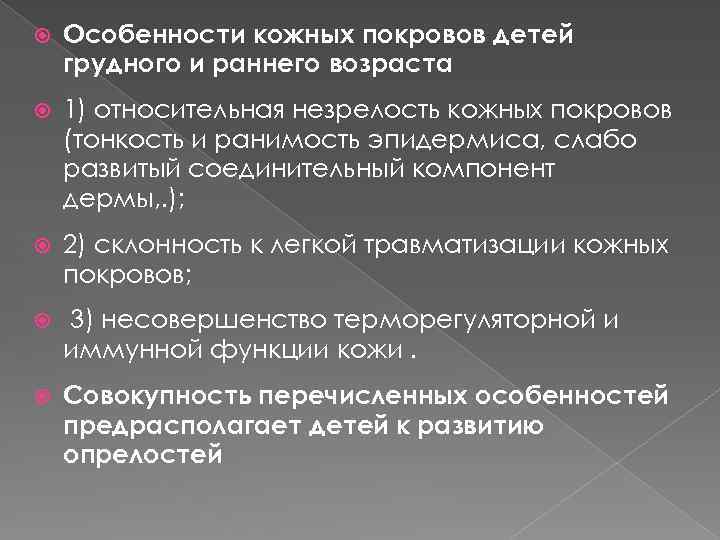 Особенности кожных покровов детей грудного и раннего возраста

1) относительная незрелость кожных покровов (тонкость и ранимость эпидермиса, слабо развитый соединительный компонент дермы,.);

2) склонность к легкой травматизации кожных покровов;

3) несовершенство терморегуляторной и иммунной функции кожи .

Совокупность перечисленных особенностей предрасполагает детей к развитию опрелостей